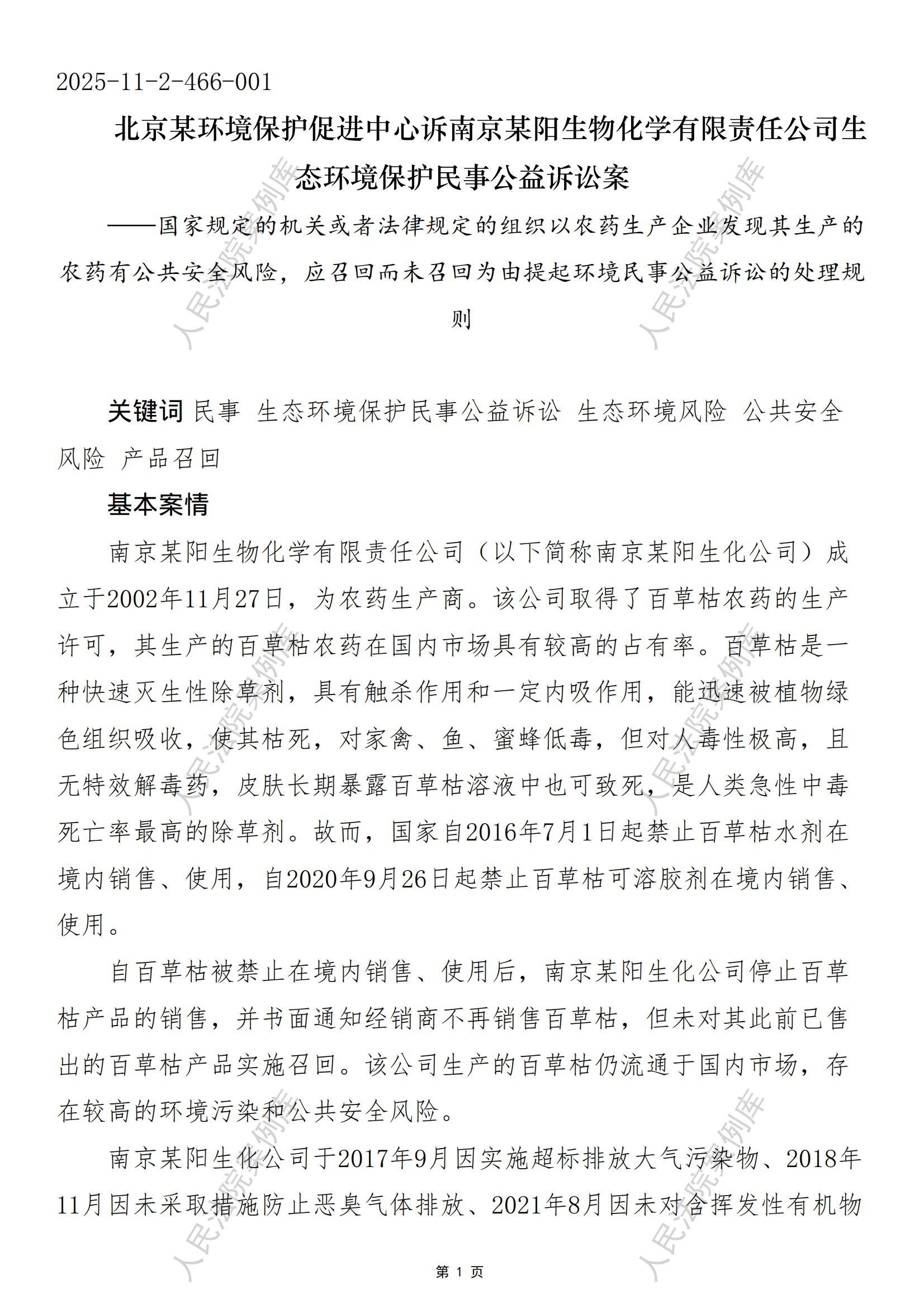 2025-11-2-466-001

北京某环境保护促进中心诉南京某阳生物化学有限责任公司生态环境保护民事公益诉讼案

——国家规定的机关或者法律规定的组织以农药生产企业发现其生产的农药有公共安全风险，应召回而未召回为由提起环境民事公益诉讼的处理规则

人民法院案例库

关键词 民事 生态环境保护民事公益诉讼 生态环境风险 公共安全风险 产品召回

基本案情

南京某阳生物化学有限责任公司（以下简称南京某阳生化公司）成立于2002年11月27日，为农药生产商。该公司取得了百草枯农药的生产许可，其生产的百草枯农药在国内市场具有较高的占有率。百草枯是一种快速灭生性除草剂，具有触杀作用和一定内吸作用，能迅速被植物绿色组织吸收，使其枯死，对家禽、鱼、蜜蜂低毒，但对人毒性极高，且无特效解毒药，皮肤长期暴露百草枯溶液中也可致死，是人类急性中毒死亡率最高的除草剂。故而，国家自2016年7月1日起禁止百草枯水剂在境内销售、使用，自2020年9月26日起禁止百草枯可溶胶剂在境内销售、使用。

自百草枯被禁止在境内销售、使用后，南京某阳生化公司停止百草枯产品的销售，并书面通知经销商不再销售百草枯，但未对其此前已售出的百草枯产品实施召回。该公司生产的百草枯仍流通于国内市场，存在较高的环境污染和公共安全风险。

南京某阳生化公司于2017年9月因实施超标排放大气污染物、2018年11月因未采取措施防止恶臭气体排放、2021年8月因未对含挥发性有机物

第 1 页